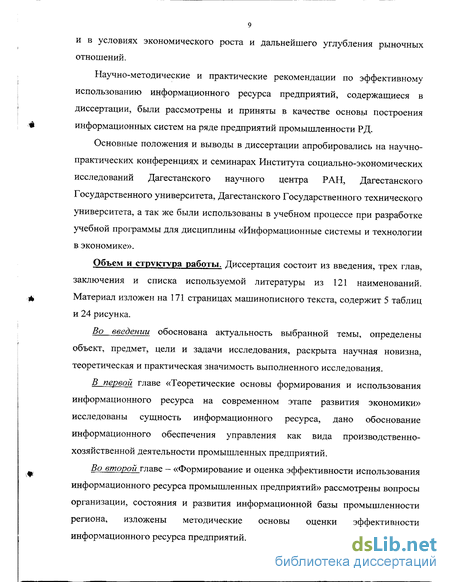 9

и в условиях экономического роста и дальнейшего углубления рыночных отношений.

Научно-методические и практические рекомендации по эффективному использованию информационного ресурса предприятий, содержащиеся в диссертации, были рассмотрены и приняты в качестве основы построения информационных систем на ряде предприятий промышленности РД.

Основные положения и выводы в диссертации апробировались на научно-практических конференциях и семинарах Института социально-экономических исследований Дагестанского научного центра РАН, Дагестанского Государственного университета, Дагестанского Государственного технического университета, а так же были использованы в учебном процессе при разработке учебной программы для дисциплины «Информационные системы и технологии в экономике».

Объем и структура работы. Диссертация состоит из введения, трех глав, заключения и списка используемой литературы из 121 наименований. Материал изложен на 171 страницах машинописного текста, содержит 5 таблиц и 24 рисунка.

Во введении обоснована актуальность выбранной темы, определены объект, предмет, цели и задачи исследования, раскрыта научная новизна, теоретическая и практическая значимость выполненного исследования.

В первой главе «Теоретические основы формирования и использования информационного ресурса на современном этапе развития экономики» исследованы сущность информационного ресурса, дано обоснование информационного обеспечения управления как вида производственно-хозяйственной деятельности промышленных предприятий.

Во второй главе – «Формирование и оценка эффективности использования информационного ресурса промышленных предприятий» рассмотрены вопросы организации, состояния и развития информационной базы промышленности региона, изложены методические основы оценки эффективности информационного ресурса предприятий.

dsLib.net
библиотека диссертаций